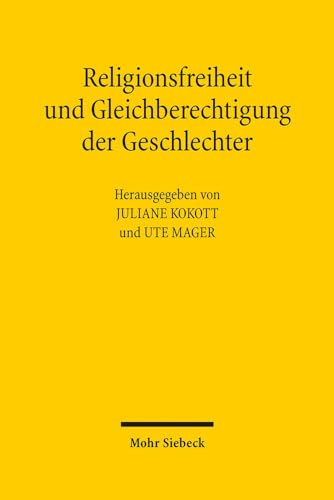 Religionsfreiheit und Gleichberechtigung der Geschlechter

Herausgegeben von
JULIANE KOKOTT
und UTE MAGER

Mohr Siebeck